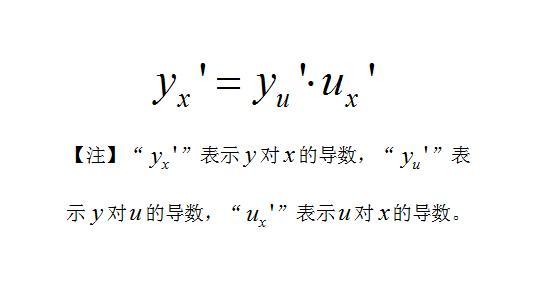 $y_x' = y_u' \cdot u_x'$

【注】“$y_x'$”表示$y$对$x$的导数，“$y_u'$”表示$y$对$u$的导数，“$u_x'$”表示$u$对$x$的导数。